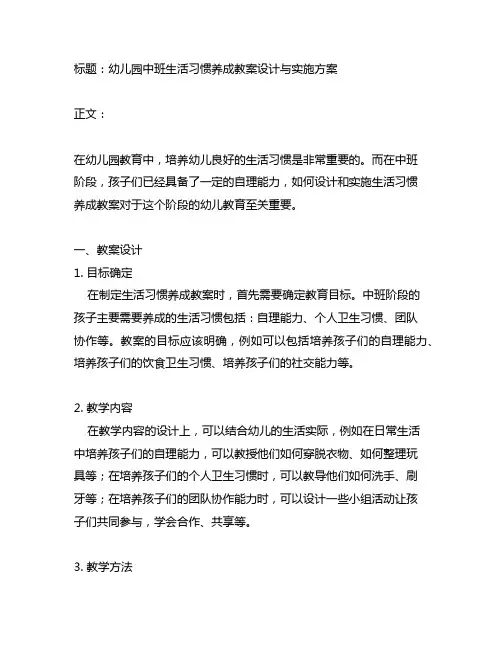 标题：幼儿园中班生活习惯养成教案设计与实施方案

正文：

在幼儿园教育中，培养幼儿良好的生活习惯是非常重要的。而在中班阶段，孩子们已经具备了一定的自理能力，如何设计和实施生活习惯养成教案对于这个阶段的幼儿教育至关重要。

一、教案设计
1. 目标确定
在制定生活习惯养成教案时，首先需要确定教育目标。中班阶段的孩子主要需要养成的生活习惯包括：自理能力、个人卫生习惯、团队协作等。教案的目标应该明确，例如可以包括培养孩子们的自理能力、培养孩子们的饮食卫生习惯、培养孩子们的社交能力等。

2. 教学内容
在教学内容的设计上，可以结合幼儿的生活实际，例如在日常生活中培养孩子们的自理能力，可以教授他们如何穿脱衣物、如何整理玩具等；在培养孩子们的个人卫生习惯时，可以教导他们如何洗手、刷牙等；在培养孩子们的团队协作能力时，可以设计一些小组活动让孩子们共同参与，学会合作、共享等。

3. 教学方法